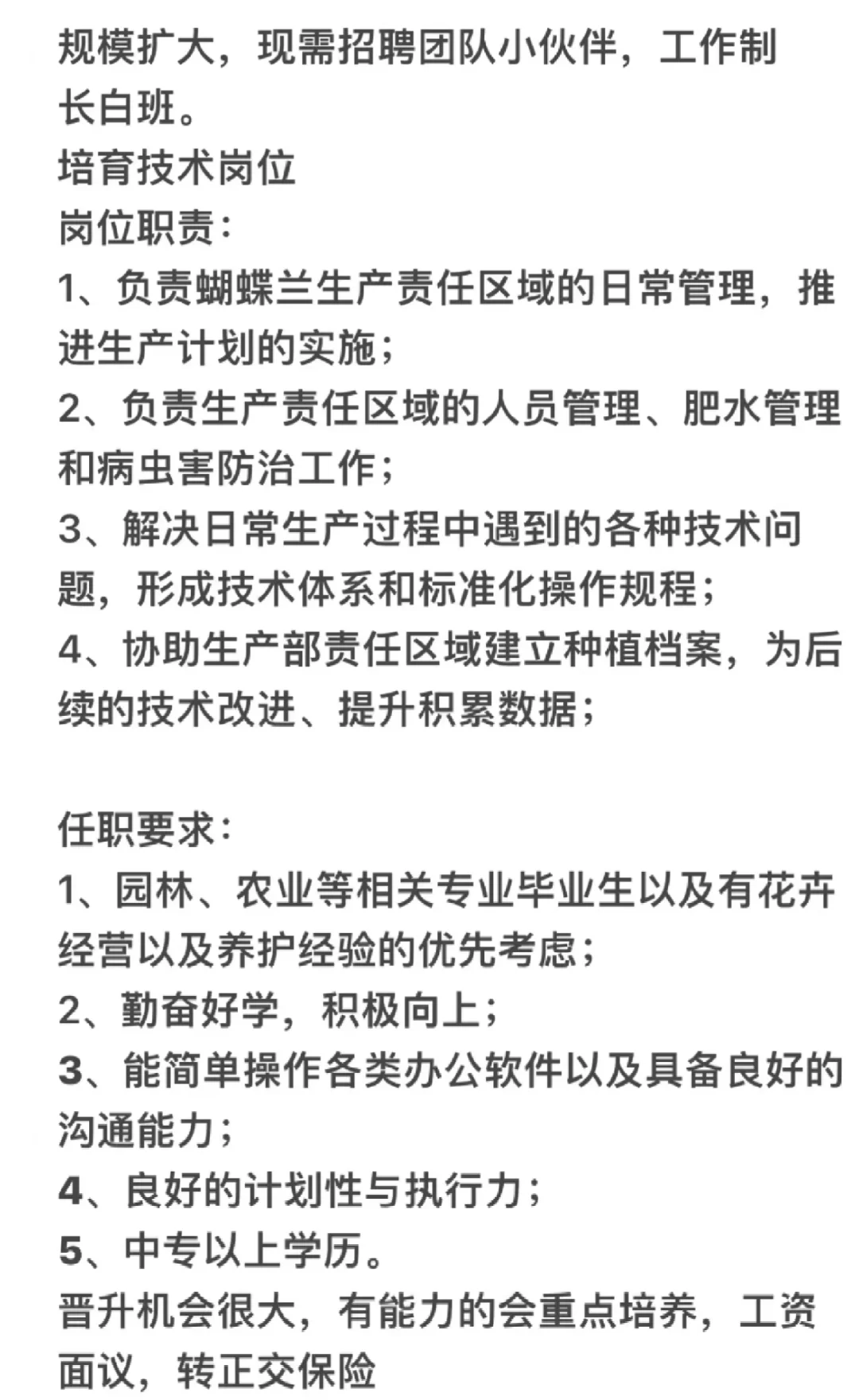 规模扩大，现需招聘团队小伙伴，工作制长白班。
培育技术岗位
岗位职责：
1、负责蝴蝶兰生产责任区域的日常管理，推进生产计划的实施；
2、负责生产责任区域的人员管理、肥水管理和病虫害防治工作；
3、解决日常生产过程中遇到的各种技术问题，形成技术体系和标准化操作规程；
4、协助生产部责任区域建立种植档案，为后续的技术改进、提升积累数据；

任职要求：
1、园林、农业等相关专业毕业生以及有花卉经营以及养护经验的优先考虑；
2、勤奋好学，积极向上；
3、能简单操作各类办公软件以及具备良好的沟通能力；
4、良好的计划性与执行力；
5、中专以上学历。
晋升机会很大，有能力的会重点培养，工资面议，转正交保险